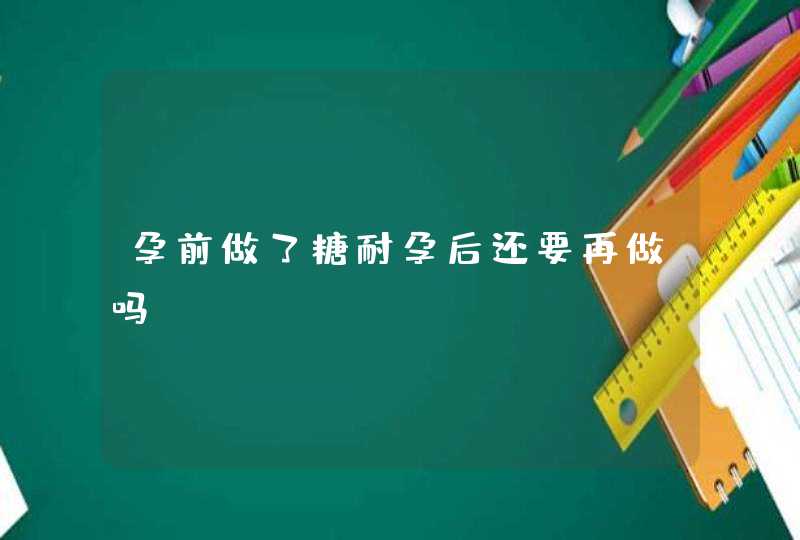 孕前做了糖耐孕后还要再做吗